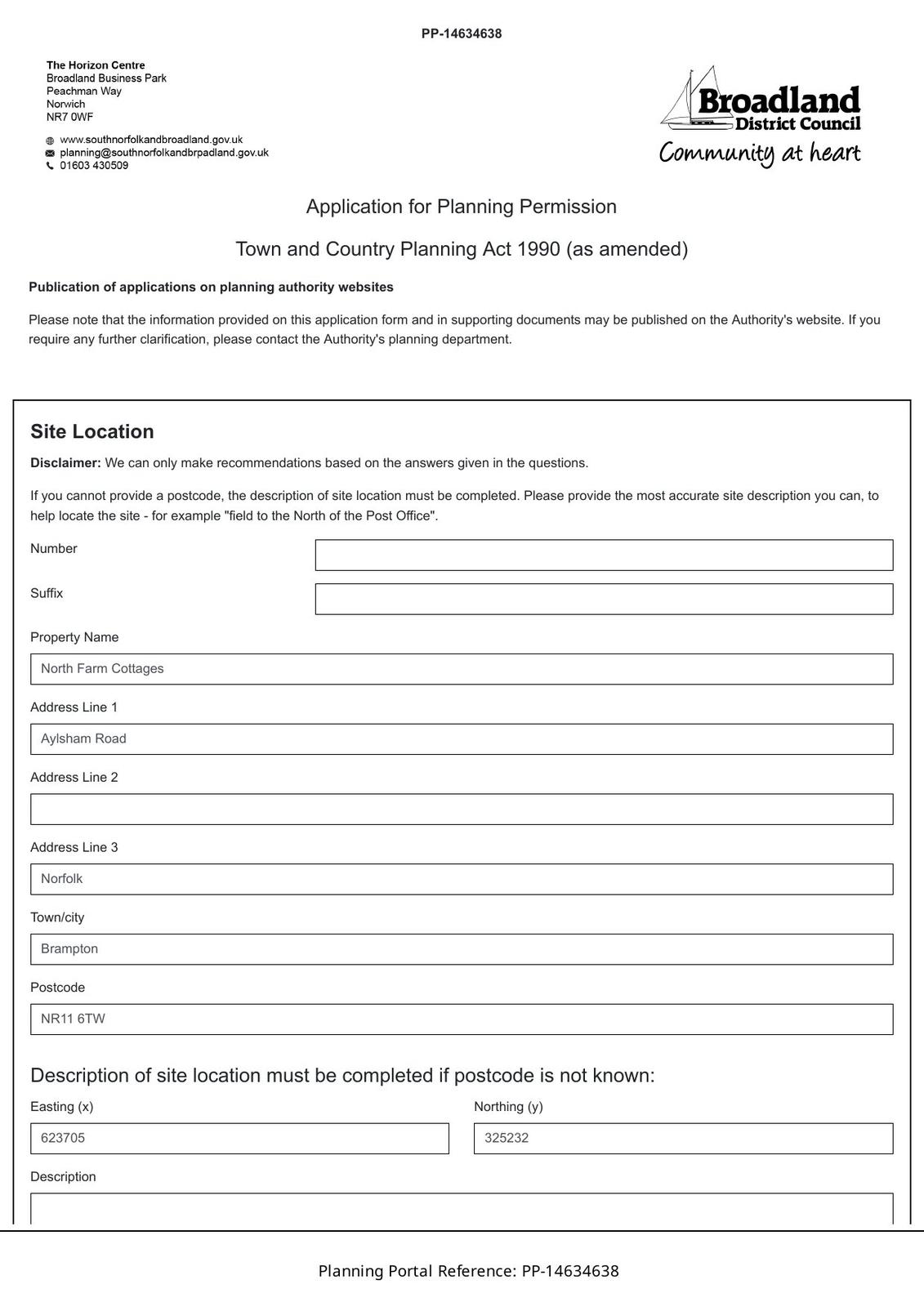 PP-14634638

The Horizon Centre
Broadland Business Park
Peachman Way
Norwich
NR7 0WF

www.southnorfolkandbroadland.gov.uk
planning@southnorfolkandbrpadland.gov.uk
01603 430509

Broadland
District Council
Community at heart

Application for Planning Permission

Town and Country Planning Act 1990 (as amended)

Publication of applications on planning authority websites

Please note that the information provided on this application form and in supporting documents may be published on the Authority's website. If you require any further clarification, please contact the Authority's planning department.

Site Location

Disclaimer: We can only make recommendations based on the answers given in the questions.

If you cannot provide a postcode, the description of site location must be completed. Please provide the most accurate site description you can, to help locate the site - for example "field to the North of the Post Office".

Number

Suffix

Property Name

North Farm Cottages

Address Line 1

Aylsham Road

Address Line 2

Address Line 3

Norfolk

Town/city

Brampton

Postcode

NR11 6TW

Description of site location must be completed if postcode is not known:

Easting (x)

623705

Northing (y)

325232

Description

Planning Portal Reference: PP-14634638